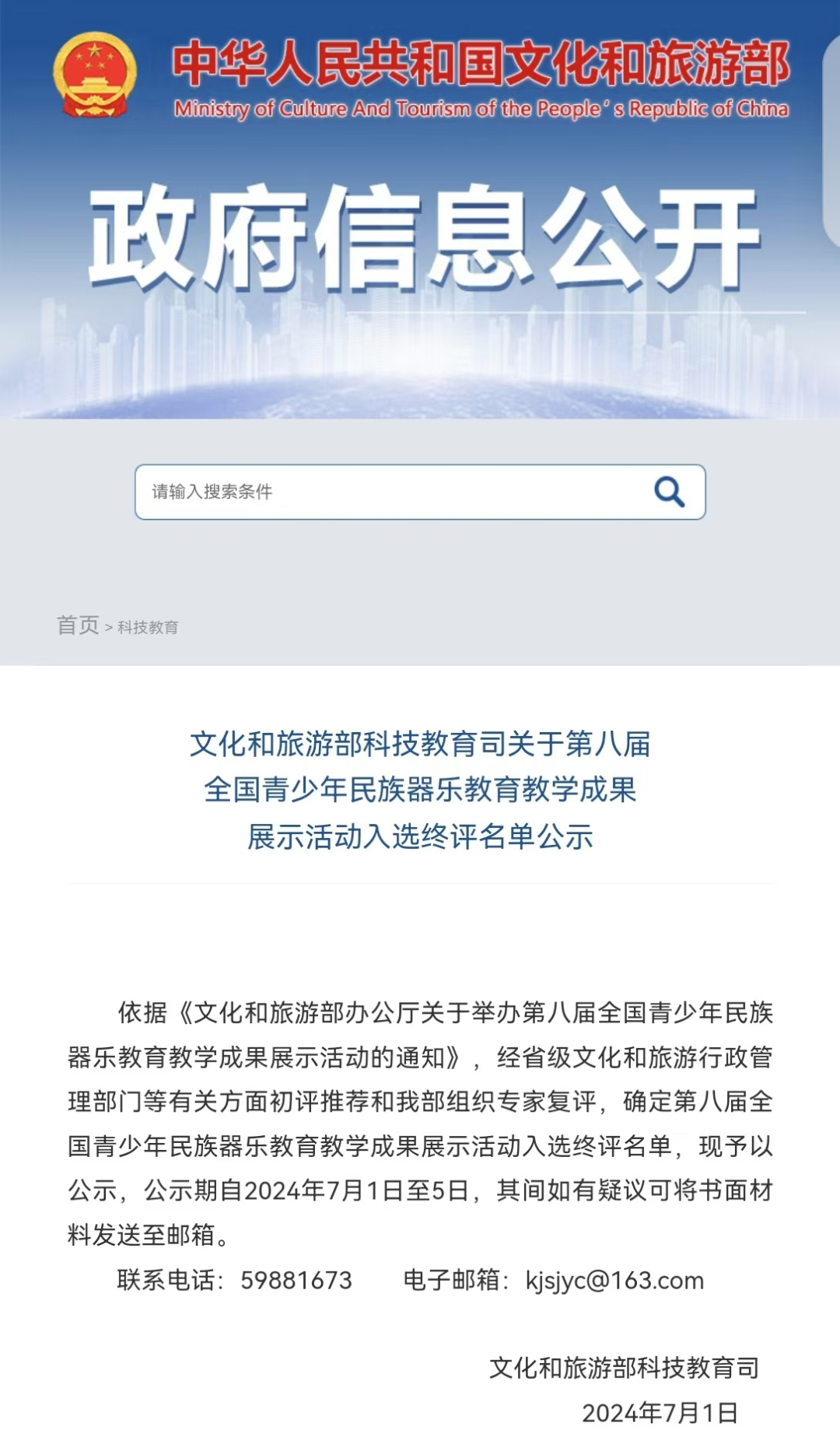 中华人民共和国文化和旅游部
Ministry of Culture And Tourism of the People's Republic of China

政府信息公开

请输入搜索条件

首页 > 科技教育

文化和旅游部科技教育司关于第八届全国青少年民族器乐教育教学成果展示活动入选终评名单公示

依据《文化和旅游部办公厅关于举办第八届全国青少年民族器乐教育教学成果展示活动的通知》，经省级文化和旅游行政管理部门等有关方面初评推荐和我部组织专家复评，确定第八届全国青少年民族器乐教育教学成果展示活动入选终评名单，现予以公示，公示期自2024年7月1日至5日，其间如有疑议可将书面材料发送至邮箱。

联系电话：59881673　　电子邮箱：kjsjyc@163.com

文化和旅游部科技教育司
2024年7月1日